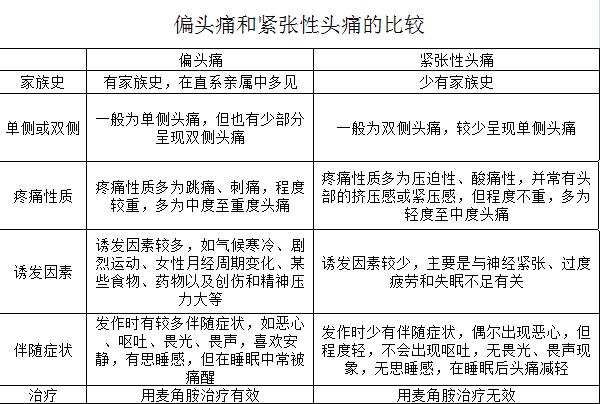 偏头痛和紧张性头痛的比较

|  | 偏头痛 | 紧张性头痛 |
|---|---|---|
| 家族史 | 有家族史，在直系亲属中多见 | 少有家族史 |
| 单侧或双侧 | 一般为单侧头痛，但也有少部分呈现双侧头痛 | 一般为双侧头痛，较少呈现单侧头痛 |
| 疼痛性质 | 疼痛性质多为跳痛、刺痛，程度较重，多为中度至重度头痛 | 疼痛性质多为压迫性、酸痛性，并常有头部的挤压感或紧压感，但程度不重，多为轻度至中度头痛 |
| 诱发因素 | 诱发因素较多，如气候寒冷、剧烈运动、女性月经周期变化、某些食物、药物以及创伤和精神压力大等 | 诱发因素较少，主要是与神经紧张、过度疲劳和失眠不足有关 |
| 伴随症状 | 发作时有较多伴随症状，如恶心、呕吐、畏光、畏声，喜欢安静，有思睡感，但在睡眠中常被痛醒 | 发作时少有伴随症状，偶尔出现恶心，但程度轻，不会出现呕吐，无畏光、畏声现象，无思睡感，在睡眠后头痛减轻 |
| 治疗 | 用麦角胺治疗有效 | 用麦角胺治疗无效 |